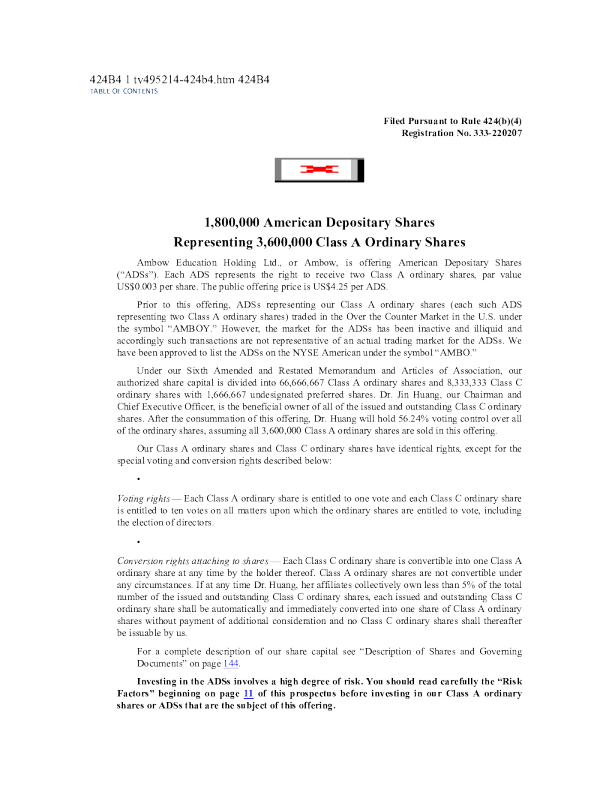 424B4 1 tv495214-424b4.htm 424B4
TABLE OF CONTENTS

Filed Pursuant to Rule 424(b)(4)
Registration No. 333-220207

1,800,000 American Depositary Shares
Representing 3,600,000 Class A Ordinary Shares

Ambow Education Holding Ltd., or Ambow, is offering American Depositary Shares ("ADSs"). Each ADS represents the right to receive two Class A ordinary shares, par value US$0.003 per share. The public offering price is US$4.25 per ADS.

Prior to this offering, ADSs representing our Class A ordinary shares (each such ADS representing two Class A ordinary shares) traded in the Over the Counter Market in the U.S. under the symbol "AMBOY." However, the market for the ADSs has been inactive and illiquid and accordingly such transactions are not representative of an actual trading market for the ADSs. We have been approved to list the ADSs on the NYSE American under the symbol "AMBO."

Under our Sixth Amended and Restated Memorandum and Articles of Association, our authorized share capital is divided into 66,666,667 Class A ordinary shares and 8,333,333 Class C ordinary shares with 1,666,667 undesignated preferred shares. Dr. Jin Huang, our Chairman and Chief Executive Officer, is the beneficial owner of all of the issued and outstanding Class C ordinary shares. After the consummation of this offering, Dr. Huang will hold 56.24% voting control over all of the ordinary shares, assuming all 3,600,000 Class A ordinary shares are sold in this offering.

Our Class A ordinary shares and Class C ordinary shares have identical rights, except for the special voting and conversion rights described below:

•

Voting rights — Each Class A ordinary share is entitled to one vote and each Class C ordinary share is entitled to ten votes on all matters upon which the ordinary shares are entitled to vote, including the election of directors.

•

Conversion rights attaching to shares — Each Class C ordinary share is convertible into one Class A ordinary share at any time by the holder thereof. Class A ordinary shares are not convertible under any circumstances. If at any time Dr. Huang, her affiliates collectively own less than 5% of the total number of the issued and outstanding Class C ordinary shares, each issued and outstanding Class C ordinary share shall be automatically and immediately converted into one share of Class A ordinary shares without payment of additional consideration and no Class C ordinary shares shall thereafter be issuable by us.

For a complete description of our share capital see "Description of Shares and Governing Documents" on page 144.

Investing in the ADSs involves a high degree of risk. You should read carefully the "Risk Factors" beginning on page 11 of this prospectus before investing in our Class A ordinary shares or ADSs that are the subject of this offering.